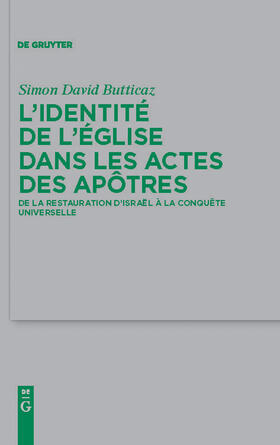 DE GRUYTER

Simon David Butticaz

L'IDENTITÉ DE L'ÉGLISE DANS LES ACTES DES APÔTRES

DE LA RESTAURATION D'ISRAËL À LA CONQUÊTE UNIVERSELLE

DE
G